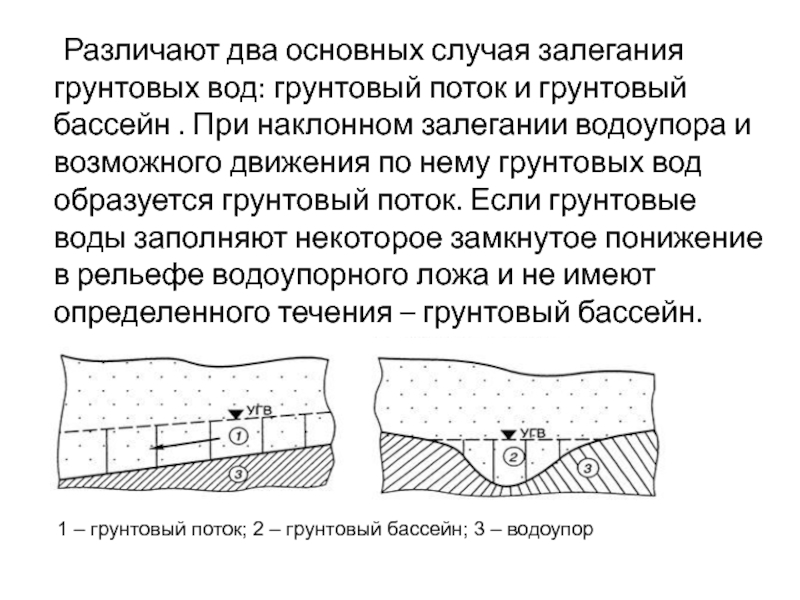 Различают два основных случая залегания грунтовых вод: грунтовый поток и грунтовый бассейн . При наклонном залегании водоупора и возможного движения по нему грунтовых вод образуется грунтовый поток. Если грунтовые воды заполняют некоторое замкнутое понижение в рельефе водоупорного ложа и не имеют определенного течения – грунтовый бассейн.

УГВ
1
3

УГВ
2
3

1 – грунтовый поток; 2 – грунтовый бассейн; 3 – водоупор